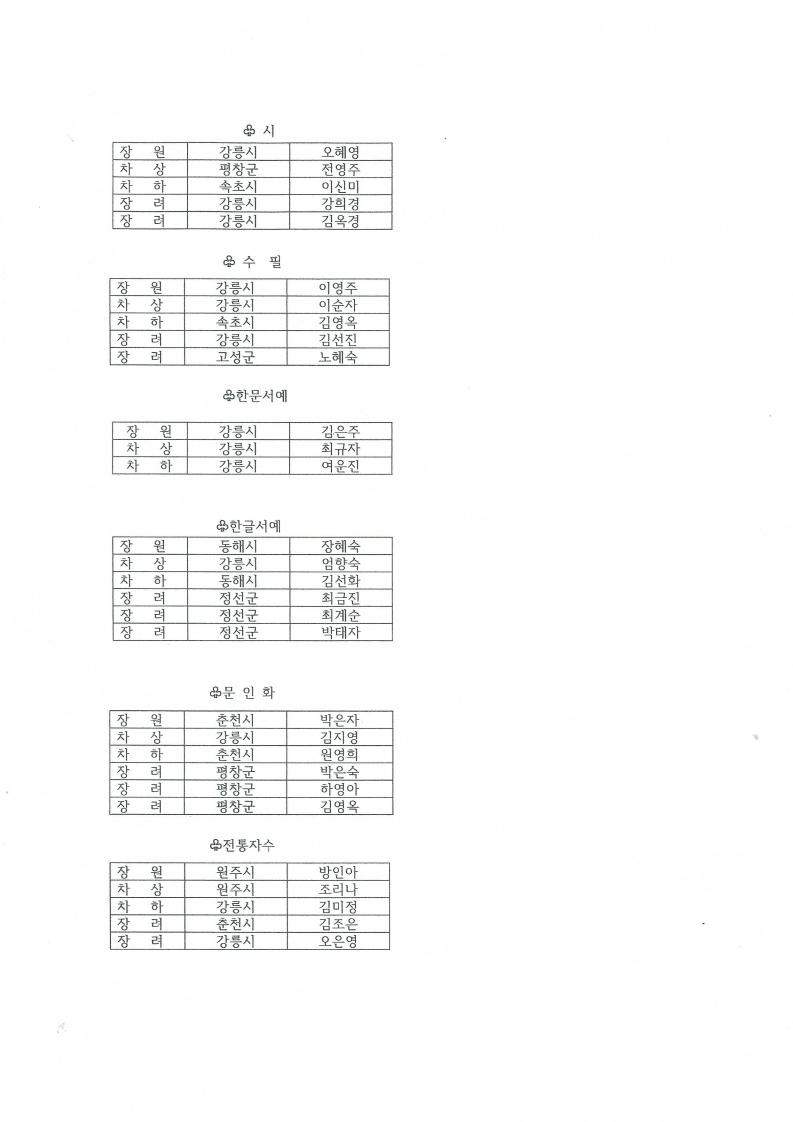 ♧ 시

| 장 원 | 강릉시 | 오혜영 |
|---|---|---|
| 차 상 | 평창군 | 전영주 |
| 차 하 | 속초시 | 이신미 |
| 장 려 | 강릉시 | 강희경 |
| 장 려 | 강릉시 | 김옥경 |

♧ 수 필

| 장 원 | 강릉시 | 이영주 |
|---|---|---|
| 차 상 | 강릉시 | 이순자 |
| 차 하 | 속초시 | 김영옥 |
| 장 려 | 강릉시 | 김선진 |
| 장 려 | 고성군 | 노혜숙 |

♧한문서예

| 장 원 | 강릉시 | 김은주 |
|---|---|---|
| 차 상 | 강릉시 | 최규자 |
| 차 하 | 강릉시 | 여운진 |

♧한글서예

| 장 원 | 동해시 | 장혜숙 |
|---|---|---|
| 차 상 | 강릉시 | 엄향숙 |
| 차 하 | 동해시 | 김선화 |
| 장 려 | 정선군 | 최금진 |
| 장 려 | 정선군 | 최계순 |
| 장 려 | 정선군 | 박태자 |

♧문 인 화

| 장 원 | 춘천시 | 박은자 |
|---|---|---|
| 차 상 | 강릉시 | 김지영 |
| 차 하 | 춘천시 | 원영희 |
| 장 려 | 평창군 | 박은숙 |
| 장 려 | 평창군 | 하영아 |
| 장 려 | 평창군 | 김영옥 |

♧전통자수

| 장 원 | 원주시 | 방인아 |
|---|---|---|
| 차 상 | 원주시 | 조리나 |
| 차 하 | 강릉시 | 김미정 |
| 장 려 | 춘천시 | 김조은 |
| 장 려 | 강릉시 | 오은영 |